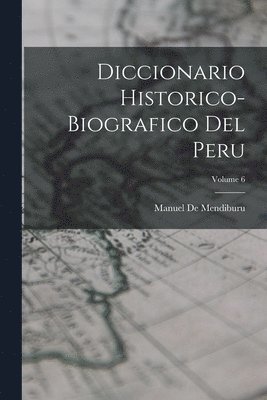 Diccionario Historico-Biografico Del Peru

Volume 6

Manuel De Mendiburu